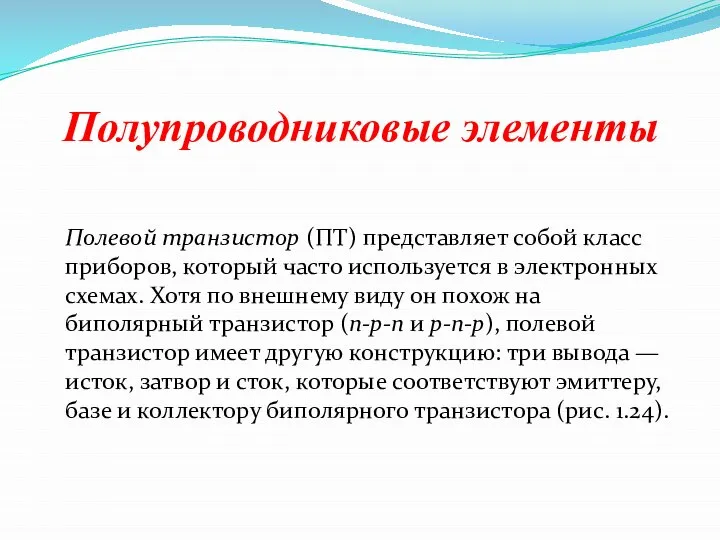 Полупроводниковые элементы

Полевой транзистор (ПТ) представляет собой класс приборов, который часто используется в электронных схемах. Хотя по внешнему виду он похож на биполярный транзистор (n-p-n и p-n-p), полевой транзистор имеет другую конструкцию: три вывода — исток, затвор и сток, которые соответствуют эмиттеру, базе и коллектору биполярного транзистора (рис. 1.24).